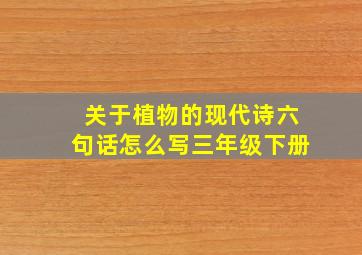 关于植物的现代诗六句话怎么写三年级下册